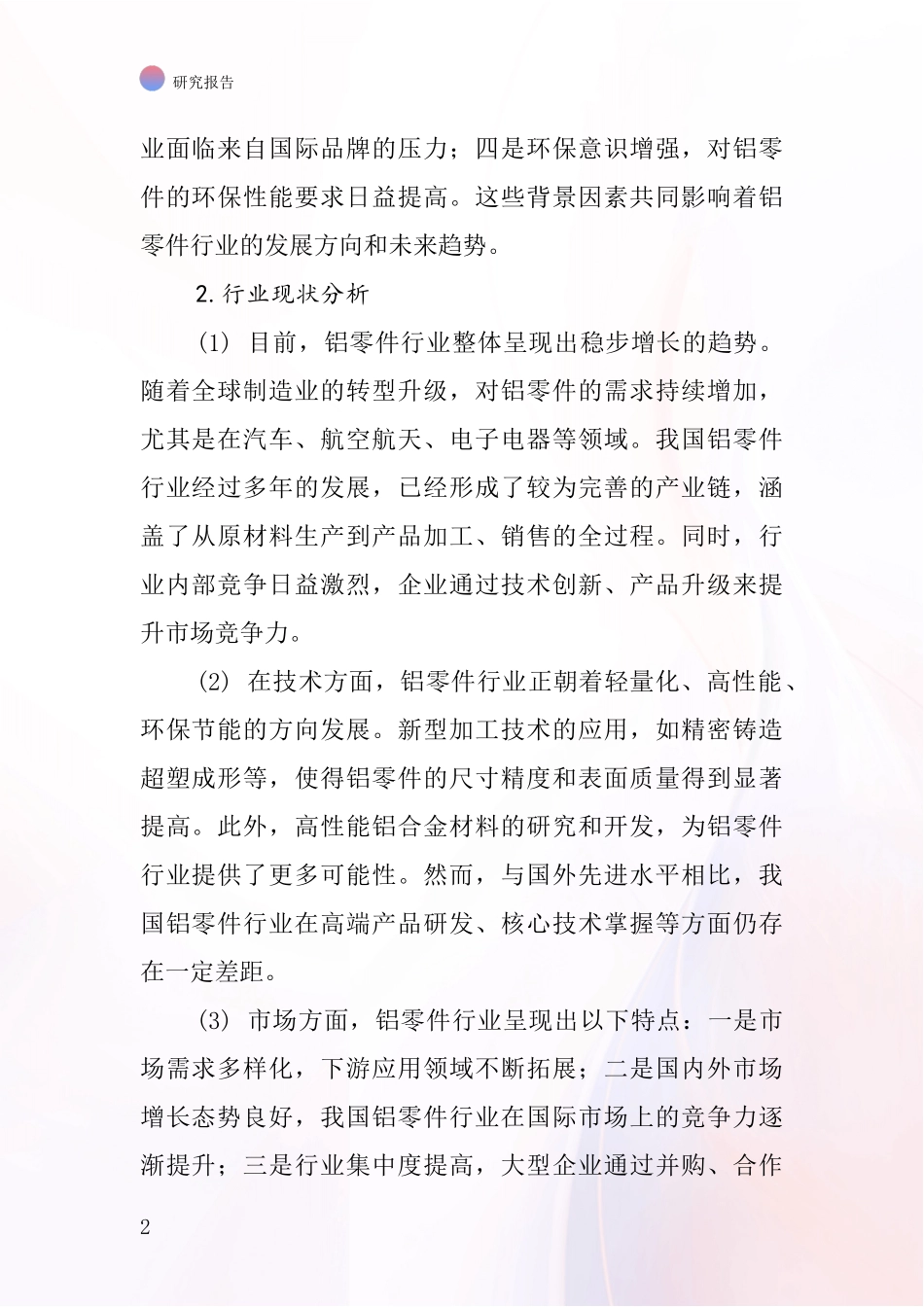 研究报告

业面临来自国际品牌的压力；四是环保意识增强，对铝零件的环保性能要求日益提高。这些背景因素共同影响着铝零件行业的发展方向和未来趋势。

2.行业现状分析

(1) 目前，铝零件行业整体呈现出稳步增长的趋势。随着全球制造业的转型升级，对铝零件的需求持续增加，尤其是在汽车、航空航天、电子电器等领域。我国铝零件行业经过多年的发展，已经形成了较为完善的产业链，涵盖了从原材料生产到产品加工、销售的全过程。同时，行业内部竞争日益激烈，企业通过技术创新、产品升级来提升市场竞争力。

(2) 在技术方面，铝零件行业正朝着轻量化、高性能、环保节能的方向发展。新型加工技术的应用，如精密铸造超塑成形等，使得铝零件的尺寸精度和表面质量得到显著提高。此外，高性能铝合金材料的研究和开发，为铝零件行业提供了更多可能性。然而，与国外先进水平相比，我国铝零件行业在高端产品研发、核心技术掌握等方面仍存在一定差距。

(3) 市场方面，铝零件行业呈现出以下特点：一是市场需求多样化，下游应用领域不断拓展；二是国内外市场增长态势良好，我国铝零件行业在国际市场上的竞争力逐渐提升；三是行业集中度提高，大型企业通过并购、合作

2